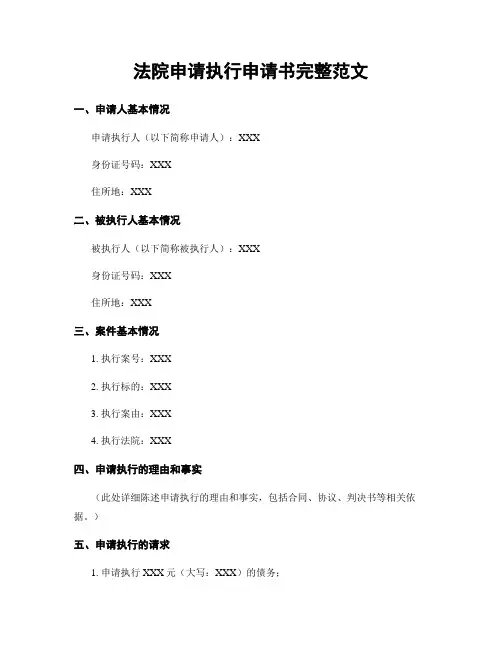 法院申请执行申请书完整范文

一、申请人基本情况

申请执行人（以下简称申请人）：XXX

身份证号码：XXX

住所地：XXX

二、被执行人基本情况

被执行人（以下简称被执行人）：XXX

身份证号码：XXX

住所地：XXX

三、案件基本情况

1. 执行案号：XXX

2. 执行标的：XXX

3. 执行案由：XXX

4. 执行法院：XXX

四、申请执行的理由和事实

（此处详细陈述申请执行的理由和事实，包括合同、协议、判决书等相关依据。）

五、申请执行的请求

1. 申请执行 XXX 元（大写：XXX）的债务；